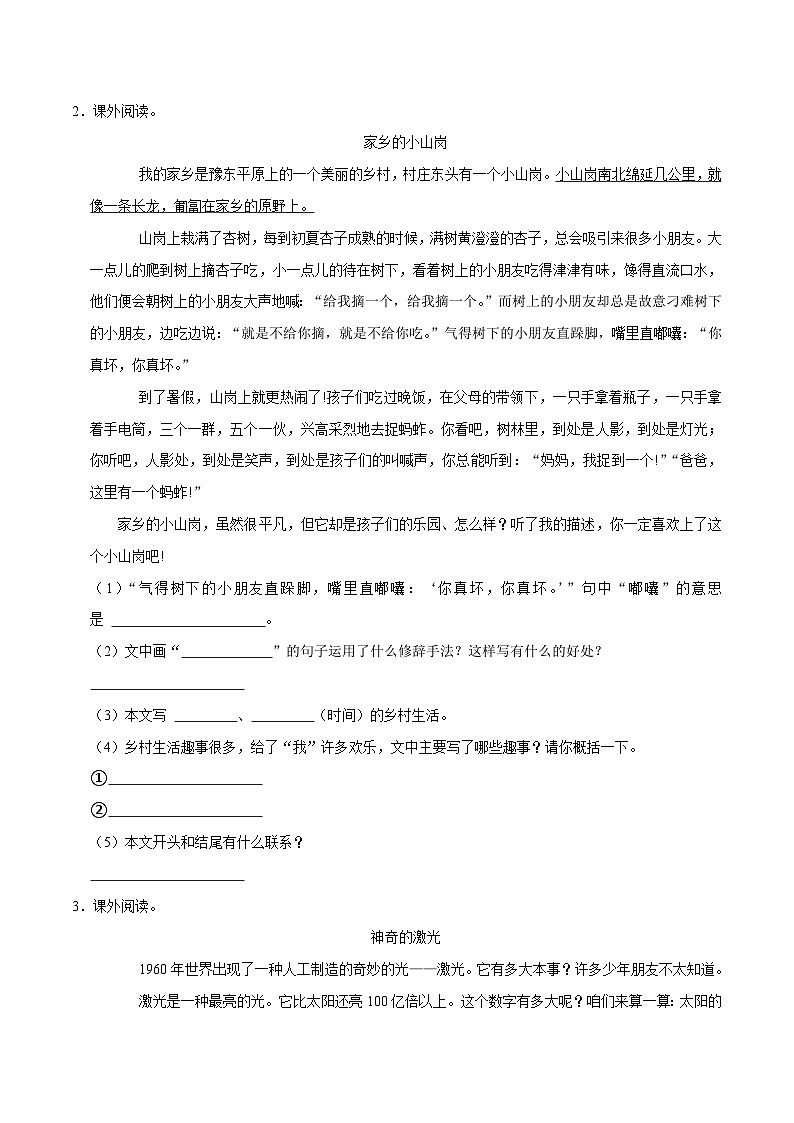 2．课外阅读。

家乡的小山岗

我的家乡是豫东平原上的一个美丽的乡村，村庄东头有一个小山岗。小山岗南北绵延几公里，就像一条长龙，匍匐在家乡的原野上。

山岗上栽满了杏树，每到初夏杏子成熟的时候，满树黄澄澄的杏子，总会吸引来很多小朋友。大一点儿的爬到树上摘杏子吃，小一点儿的待在树下，看着树上的小朋友吃得津津有味，馋得直流口水，他们便会朝树上的小朋友大声地喊：“给我摘一个，给我摘一个。”而树上的小朋友却总是故意刁难树下的小朋友，边吃边说：“就是不给你摘，就是不给你吃。”气得树下的小朋友直跺脚，嘴里直嘟囔：“你真坏，你真坏。”

到了暑假，山岗上就更热闹了!孩子们吃过晚饭，在父母的带领下，一只手拿着瓶子，一只手拿着手电筒，三个一群，五个一伙，兴高采烈地去捉蚂蚱。你看吧，树林里，到处是人影，到处是灯光；你听吧，人影处，到处是笑声，到处是孩子们的叫喊声，你总能听到：“妈妈，我捉到一个!”“爸爸，这里有一个蚂蚱!”

家乡的小山岗，虽然很平凡，但它却是孩子们的乐园、怎么样？听了我的描述，你一定喜欢上了这个小山岗吧!

（1）“气得树下的小朋友直跺脚，嘴里直嘟囔：‘你真坏，你真坏。’”句中“嘟囔”的意思是 ____________________。

（2）文中画“____________”的句子运用了什么修辞手法？这样写有什么的好处？

____________________

（3）本文写 ________、________（时间）的乡村生活。

（4）乡村生活趣事很多，给了“我”许多欢乐，文中主要写了哪些趣事？请你概括一下。

①____________________

②____________________

（5）本文开头和结尾有什么联系？

____________________

3．课外阅读。

神奇的激光

1960年世界出现了一种人工制造的奇妙的光——激光。它有多大本事？许多少年朋友不太知道。

激光是一种最亮的光。它比太阳还亮100亿倍以上。这个数字有多大呢？咱们来算一算：太阳的